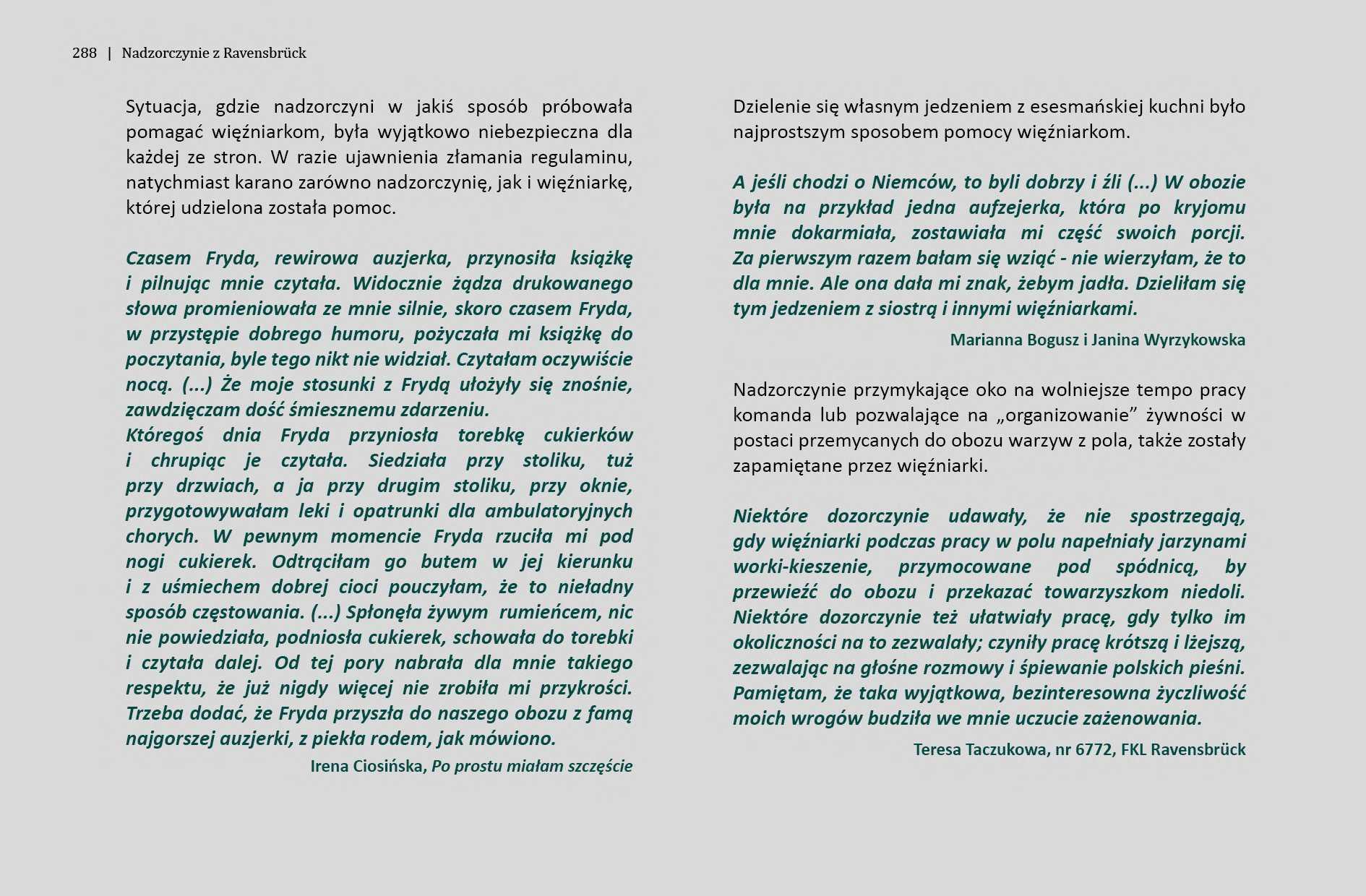 288 | Nadzorczynie z Ravensbrück

Sytuacja, gdzie nadzorczyni w jakiś sposób próbowała pomagać więźniarkom, była wyjątkowo niebezpieczna dla każdej ze stron. W razie ujawnienia złamania regulaminu, natychmiast karano zarówno nadzorczynię, jak i więźniarkę, której udzielona została pomoc.

Czasem Fryda, rewirowa auzjerka, przynosiła książkę i pilnując mnie czytała. Widocznie żądza drukowanego słowa promieniowała ze mnie silnie, skoro czasem Fryda, w przystępie dobrego humoru, pożyczała mi książkę do poczytania, byle tego nikt nie widział. Czytałam oczywiście nocą. (...) Że moje stosunki z Frydą ułożyły się znośnie, zawdzięczam dość śmiesznemu zdarzeniu.
Któregoś dnia Fryda przyniosła torebkę cukierków i chrupiąc je czytała. Siedziała przy stoliku, tuż przy drzwiach, a ja przy drugim stoliku, przy oknie, przygotowywałam leki i opatrunki dla ambulatoryjnych chorych. W pewnym momencie Fryda rzuciła mi pod nogi cukierek. Odtrąciłam go butem w jej kierunku i z uśmiechem dobrej cioci pouczyłam, że to nieładny sposób częstowania. (...) Spłonęła żywym rumieńcem, nic nie powiedziała, podniosła cukierek, schowała do torebki i czytała dalej. Od tej pory nabrała dla mnie takiego respektu, że już nigdy więcej nie zrobiła mi przykrości. Trzeba dodać, że Fryda przyszła do naszego obozu z famą najgorszej auzjerki, z piekła rodem, jak mówiono.

Irena Ciosińska, Po prostu miałam szczęście

Dzielenie się własnym jedzeniem z esesmańskiej kuchni było najprostszym sposobem pomocy więźniarkom.

A jeśli chodzi o Niemców, to byli dobrzy i źli (...) W obozie była na przykład jedna aufzejerka, która po kryjomu mnie dokarmiała, zostawiała mi część swoich porcji. Za pierwszym razem bałam się wziąć - nie wierzyłam, że to dla mnie. Ale ona dała mi znak, żebym jadła. Dzieliłam się tym jedzeniem z siostrą i innymi więźniarkami.

Marianna Bogusz i Janina Wyrzykowska

Nadzorczynie przymykające oko na wolniejsze tempo pracy komanda lub pozwalające na „organizowanie” żywności w postaci przemycanych do obozu warzyw z pola, także zostały zapamiętane przez więźniarki.

Niektóre dozorczynie udawały, że nie spostrzegają, gdy więźniarki podczas pracy w polu napełniały jarzynami worki-kieszenie, przymocowane pod spódnicą, by przewieźć do obozu i przekazać towarzyszkom niedoli. Niektóre dozorczynie też ułatwiały pracę, gdy tylko im okoliczności na to zezwalały; czyniły pracę krótszą i lżejszą, zezwalając na głośne rozmowy i śpiewanie polskich pieśni. Pamiętam, że taka wyjątkowa, bezinteresowna życzliwość moich wrogów budziła we mnie uczucie zażenowania.

Teresa Taczukowa, nr 6772, FKL Ravensbrück